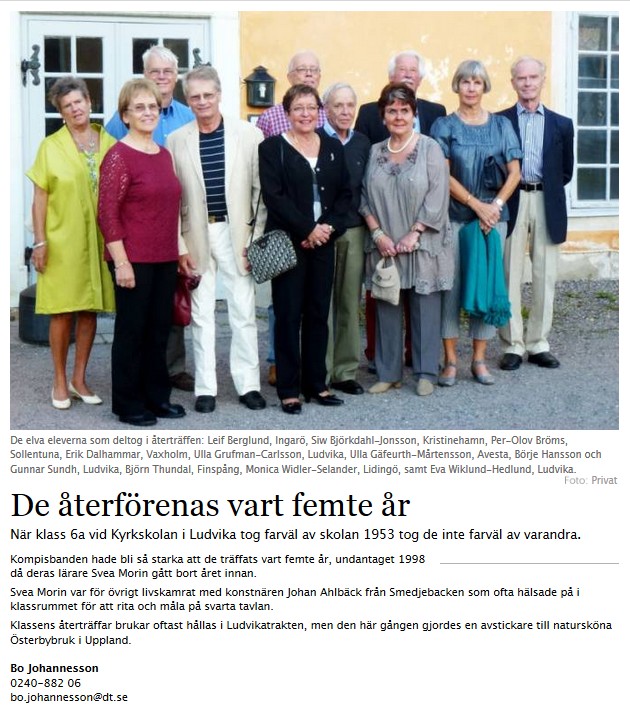 De elva eleverna som deltog i återträffen: Leif Berglund, Ingarö, Siw Björkdahl-Jonsson, Kristinehamn, Per-Olov Bröms, Sollentuna, Erik Dalhammar, Vaxholm, Ulla Grufman-Carlsson, Ludvika, Ulla Gäfeurth-Mårtensson, Avesta, Börje Hansson och Gunnar Sundh, Ludvika, Björn Thundal, Finspång, Monica Widler-Selander, Lidingö, samt Eva Wiklund-Hedlund, Ludvika.
Foto: Privat

De återförenas vart femte år

När klass 6a vid Kyrkskolan i Ludvika tog farväl av skolan 1953 tog de inte farväl av varandra.

Kompisbanden hade bli så starka att de träffats vart femte år, undantaget 1998 då deras lärare Svea Morin gått bort året innan.

Svea Morin var för övrigt livskamrat med konstnären Johan Ahlbäck från Smedjebacken som ofta hälsade på i klassrummet för att rita och måla på svarta tavlan.

Klassens återträffar brukar oftast hållas i Ludvikatrakten, men den här gången gjordes en avstickare till natursköna Österbybruk i Uppland.

Bo Johannesson
0240-882 06
bo.johannesson@dt.se